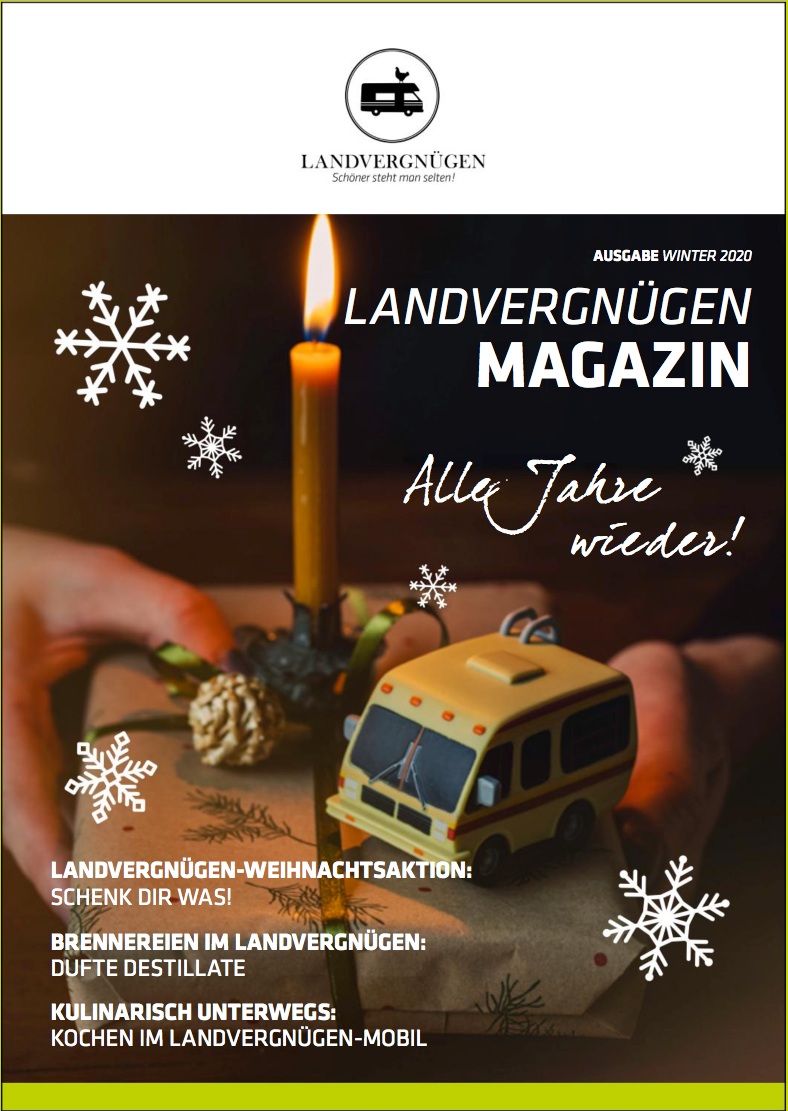 LANDVERGNÜGEN
Schöner steht man selten!

AUSGABE WINTER 2020

LANDVERGNÜGEN
MAGAZIN

Alle Jahre wieder!

LANDVERGNÜGEN-WEIHNACHTSAKTION:
SCHENK DIR WAS!

BRENNEREIEN IM LANDVERGNÜGEN:
DUFTE DESTILLATE

KULINARISCH UNTERWEGS:
KOCHEN IM LANDVERGNÜGEN-MOBIL